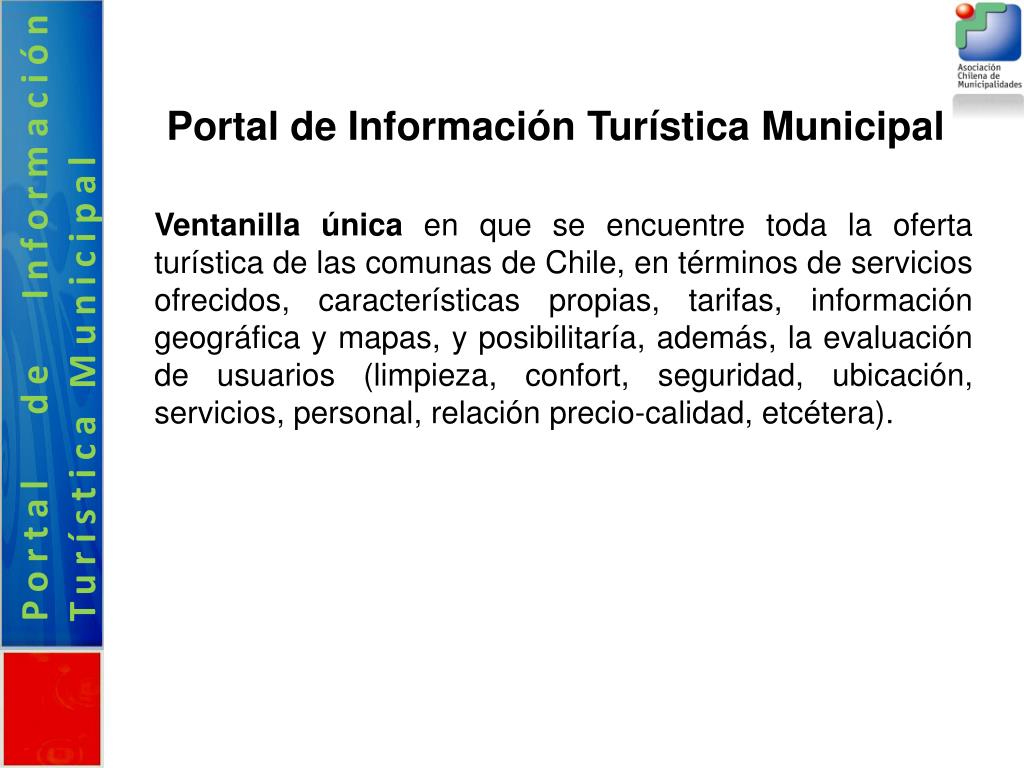 Portal de Información Turística Municipal

Asociación Chilena de Municipalidades

Portal de Información Turística Municipal

Ventanilla única en que se encuentre toda la oferta turística de las comunas de Chile, en términos de servicios ofrecidos, características propias, tarifas, información geográfica y mapas, y posibilitaría, además, la evaluación de usuarios (limpieza, confort, seguridad, ubicación, servicios, personal, relación precio-calidad, etcétera).